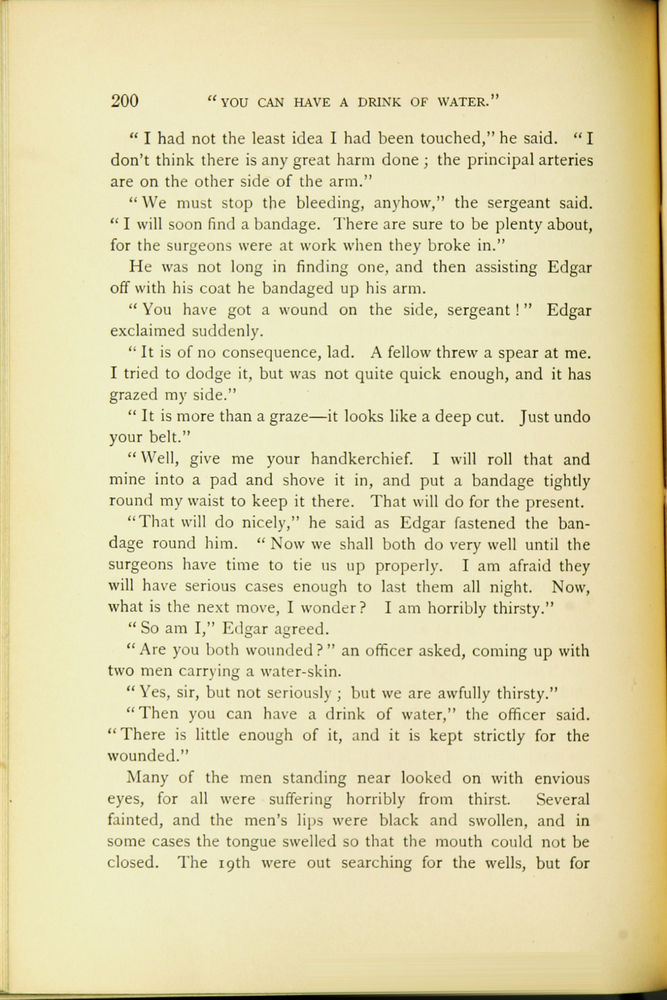 200 "YOU CAN HAVE A DRINK OF WATER."

"I had not the least idea I had been touched," he said. "I don't think there is any great harm done; the principal arteries are on the other side of the arm."

"We must stop the bleeding, anyhow," the sergeant said. "I will soon find a bandage. There are sure to be plenty about, for the surgeons were at work when they broke in."

He was not long in finding one, and then assisting Edgar off with his coat he bandaged up his arm.

"You have got a wound on the side, sergeant!" Edgar exclaimed suddenly.

"It is of no consequence, lad. A fellow threw a spear at me. I tried to dodge it, but was not quite quick enough, and it has grazed my side."

"It is more than a graze—it looks like a deep cut. Just undo your belt."

"Well, give me your handkerchief. I will roll that and mine into a pad and shove it in, and put a bandage tightly round my waist to keep it there. That will do for the present.

"That will do nicely," he said as Edgar fastened the bandage round him. "Now we shall both do very well until the surgeons have time to tie us up properly. I am afraid they will have serious cases enough to last them all night. Now, what is the next move, I wonder? I am horribly thirsty."

"So am I," Edgar agreed.

"Are you both wounded?" an officer asked, coming up with two men carrying a water-skin.

"Yes, sir, but not seriously; but we are awfully thirsty."

"Then you can have a drink of water," the officer said. "There is little enough of it, and it is kept strictly for the wounded."

Many of the men standing near looked on with envious eyes, for all were suffering horribly from thirst. Several fainted, and the men's lips were black and swollen, and in some cases the tongue swelled so that the mouth could not be closed. The 19th were out searching for the wells, but for